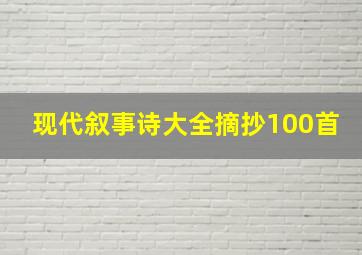 现代叙事诗大全摘抄100首